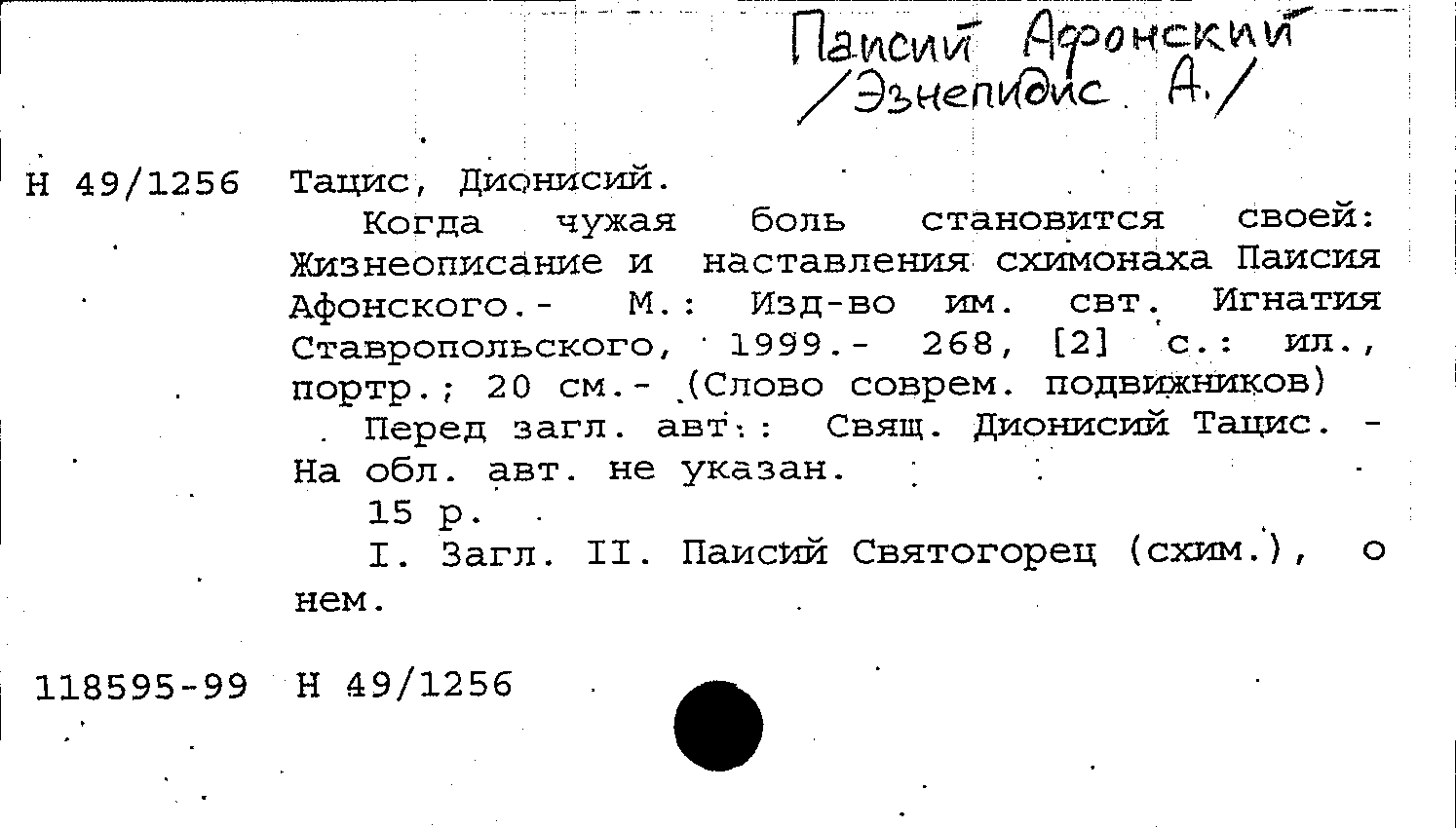 Паисий Афонский
/Эзнепидис А./

Н 49/1256 Тацис, Дионисий.

Когда чужая боль становится своей: Жизнеописание и наставления схимонаха Паисия Афонского.- М.: Изд-во им. свт. Игнатия Ставропольского, 1999.- 268, [2] с.: ил., портр.; 20 см.- (Слово соврем. подвижников)

Перед загл. авт.: Свящ. Дионисий Тацис. - На обл. авт. не указан.

15 р.

I. Загл. II. Паисий Святогорец (схим.), о нем.

118595-99 Н 49/1256